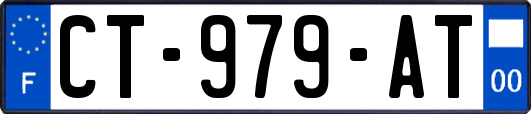 F
CT-979-AT
00